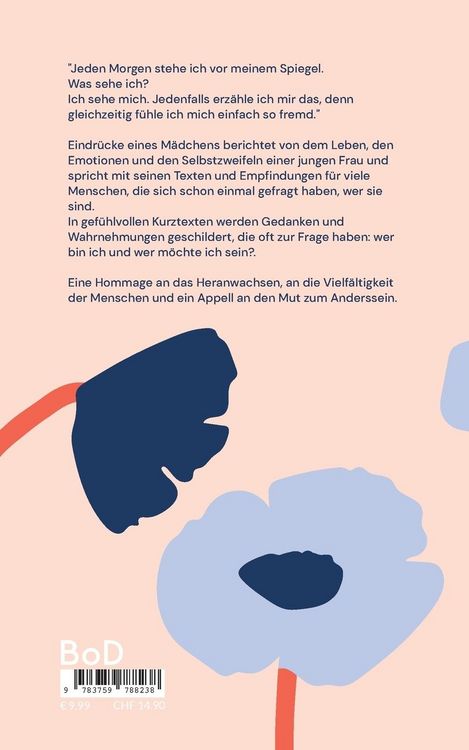 "Jeden Morgen stehe ich vor meinem Spiegel.
Was sehe ich?
Ich sehe mich. Jedenfalls erzähle ich mir das, denn gleichzeitig fühle ich mich einfach so fremd."

Eindrücke eines Mädchens berichtet von dem Leben, den Emotionen und den Selbstzweifeln einer jungen Frau und spricht mit seinen Texten und Empfindungen für viele Menschen, die sich schon einmal gefragt haben, wer sie sind.
In gefühlvollen Kurztexten werden Gedanken und Wahrnehmungen geschildert, die oft zur Frage haben: wer bin ich und wer möchte ich sein?.

Eine Hommage an das Heranwachsen, an die Vielfältigkeit der Menschen und ein Appell an den Mut zum Anderssein.

BoD

9 783759 788238

€ 9,99 CHF 14,90